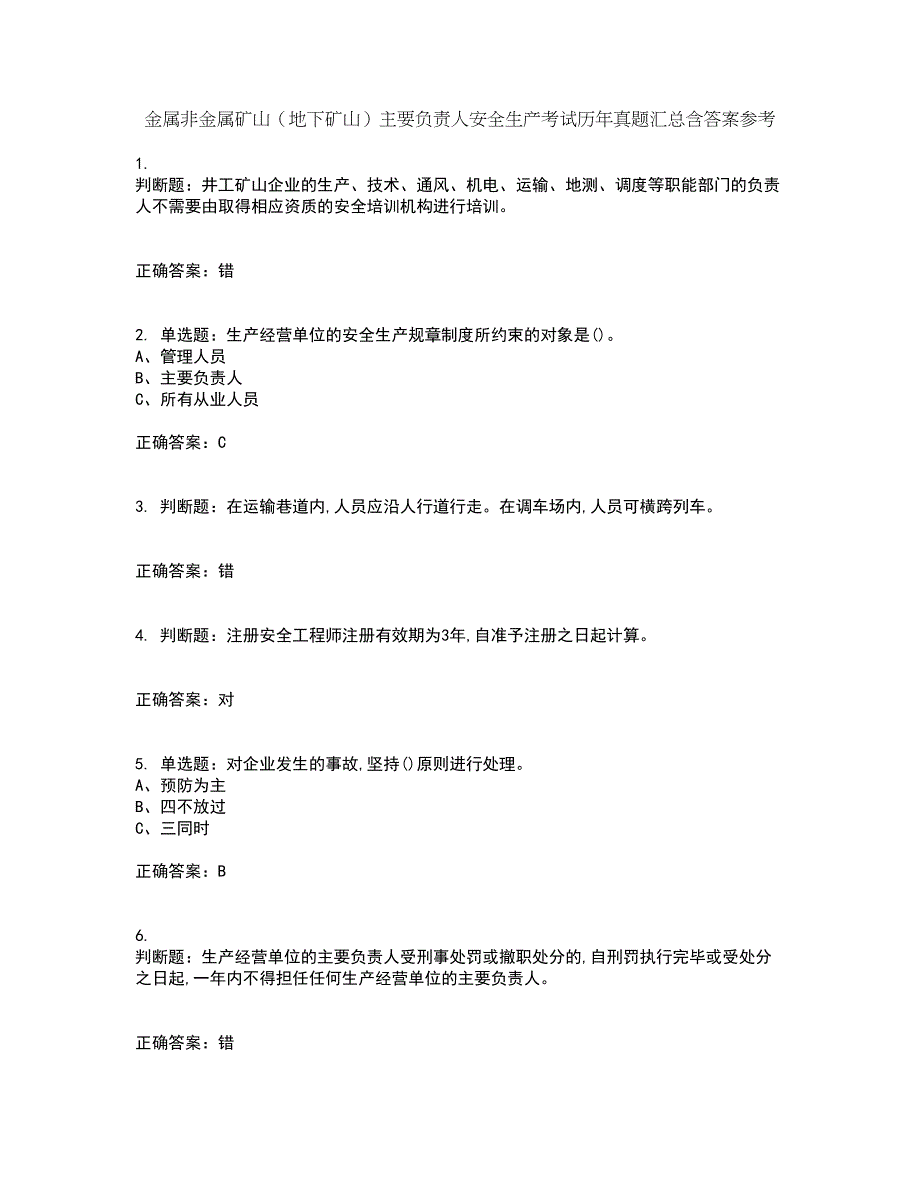 金属非金属矿山（地下矿山）主要负责人安全生产考试历年真题汇总含答案参考

1.
判断题：井工矿山企业的生产、技术、通风、机电、运输、地测、调度等职能部门的负责人不需要由取得相应资质的安全培训机构进行培训。

正确答案：错

2. 单选题：生产经营单位的安全生产规章制度所约束的对象是()。
A、管理人员
B、主要负责人
C、所有从业人员

正确答案：C

3. 判断题：在运输巷道内,人员应沿人行道行走。在调车场内,人员可横跨列车。

正确答案：错

4. 判断题：注册安全工程师注册有效期为3年,自准予注册之日起计算。

正确答案：对

5. 单选题：对企业发生的事故,坚持()原则进行处理。
A、预防为主
B、四不放过
C、三同时

正确答案：B

6.
判断题：生产经营单位的主要负责人受刑事处罚或撤职处分的,自刑罚执行完毕或受处分之日起,一年内不得担任任何生产经营单位的主要负责人。

正确答案：错